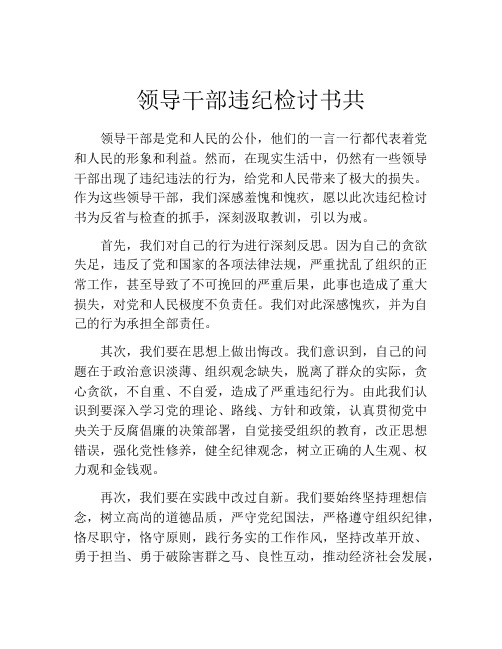 领导干部违纪检讨书共

领导干部是党和人民的公仆，他们的一言一行都代表着党和人民的形象和利益。然而，在现实生活中，仍然有一些领导干部出现了违纪违法的行为，给党和人民带来了极大的损失。作为这些领导干部，我们深感羞愧和愧疚，愿以此次违纪检讨书为反省与检查的抓手，深刻汲取教训，引以为戒。

首先，我们对自己的行为进行深刻反思。因为自己的贪欲失足，违反了党和国家的各项法律法规，严重扰乱了组织的正常工作，甚至导致了不可挽回的严重后果，此事也造成了重大损失，对党和人民极度不负责任。我们对此深感愧疚，并为自己的行为承担全部责任。

其次，我们要在思想上做出悔改。我们意识到，自己的问题在于政治意识淡薄、组织观念缺失，脱离了群众的实际，贪心贪欲，不自重、不自爱，造成了严重违纪行为。由此我们认识到要深入学习党的理论、路线、方针和政策，认真贯彻党中央关于反腐倡廉的决策部署，自觉接受组织的教育，改正思想错误，强化党性修养，健全纪律观念，树立正确的人生观、权力观和金钱观。

再次，我们要在实践中改过自新。我们要始终坚持理想信念，树立高尚的道德品质，严守党纪国法，严格遵守组织纪律，恪尽职守，恪守原则，践行务实的工作作风，坚持改革开放、勇于担当、勇于破除害群之马、良性互动，推动经济社会发展，